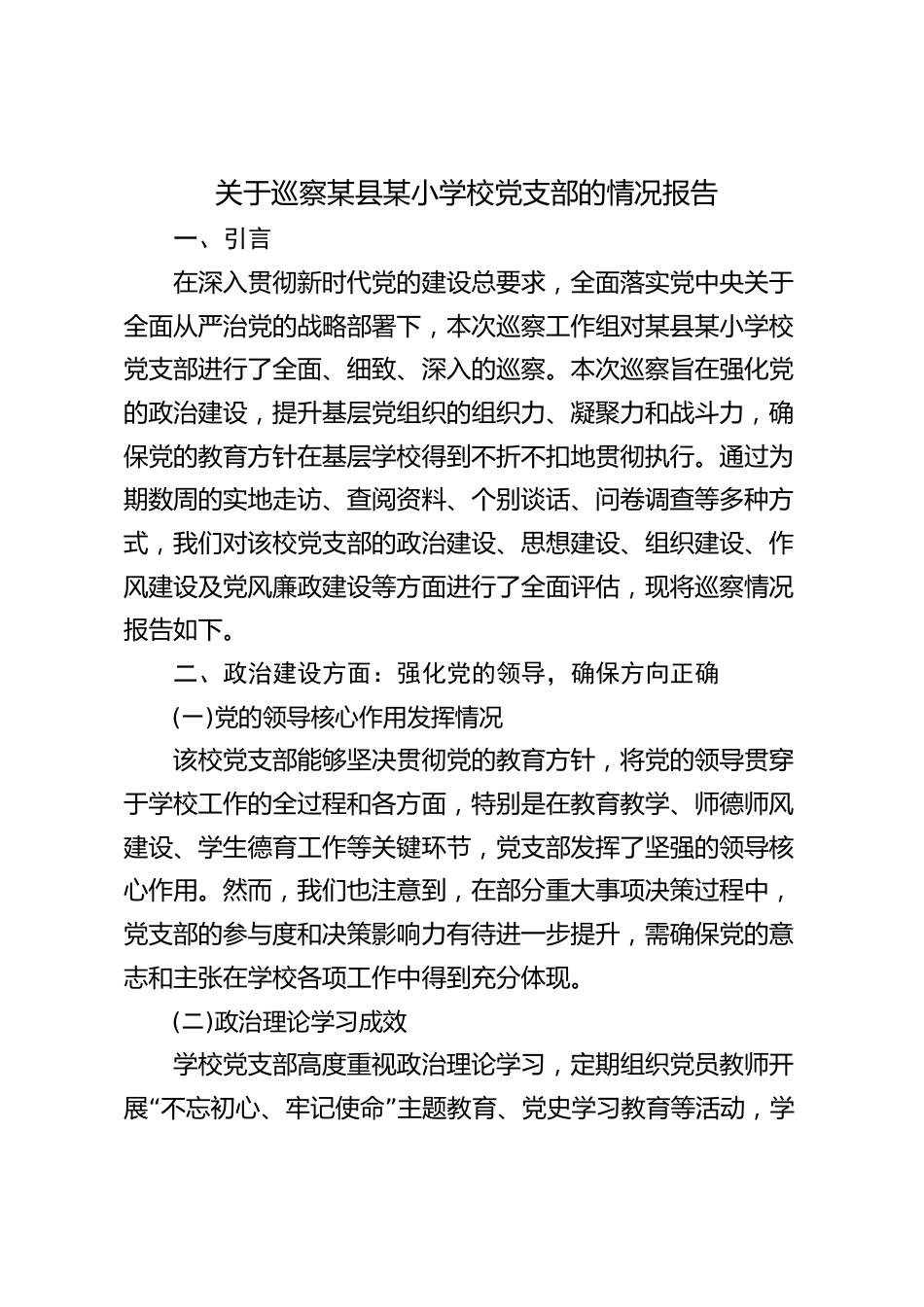 关于巡察某县某小学校党支部的情况报告

一、引言

在深入贯彻新时代党的建设总要求，全面落实党中央关于全面从严治党的战略部署下，本次巡察工作组对某县某小学校党支部进行了全面、细致、深入的巡察。本次巡察旨在强化党的政治建设，提升基层党组织的组织力、凝聚力和战斗力，确保党的教育方针在基层学校得到不折不扣地贯彻执行。通过为期数周的实地走访、查阅资料、个别谈话、问卷调查等多种方式，我们对该校党支部的政治建设、思想建设、组织建设、作风建设及党风廉政建设等方面进行了全面评估，现将巡察情况报告如下。

二、政治建设方面：强化党的领导，确保方向正确

(一)党的领导核心作用发挥情况

该校党支部能够坚决贯彻党的教育方针，将党的领导贯穿于学校工作的全过程和各方面，特别是在教育教学、师德师风建设、学生德育工作等关键环节，党支部发挥了坚强的领导核心作用。然而，我们也注意到，在部分重大事项决策过程中，党支部的参与度和决策影响力有待进一步提升，需确保党的意志和主张在学校各项工作中得到充分体现。

(二)政治理论学习成效

学校党支部高度重视政治理论学习，定期组织党员教师开展“不忘初心、牢记使命”主题教育、党史学习教育等活动，学